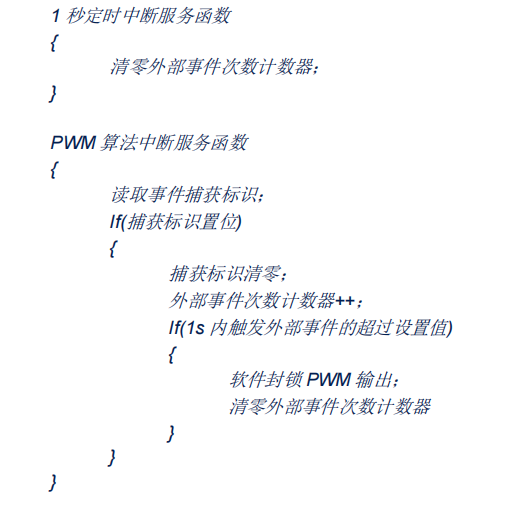 1秒定时中断服务函数
{
清零外部事件次数计数器；
}

PWM算法中断服务函数
{
读取事件捕获标识；
If(捕获标识置位)
{
捕获标识清零；
外部事件次数计数器++；
If(1s内触发外部事件的超过设置值)
{
软件封锁PWM输出；
清零外部事件次数计数器
}
}
}